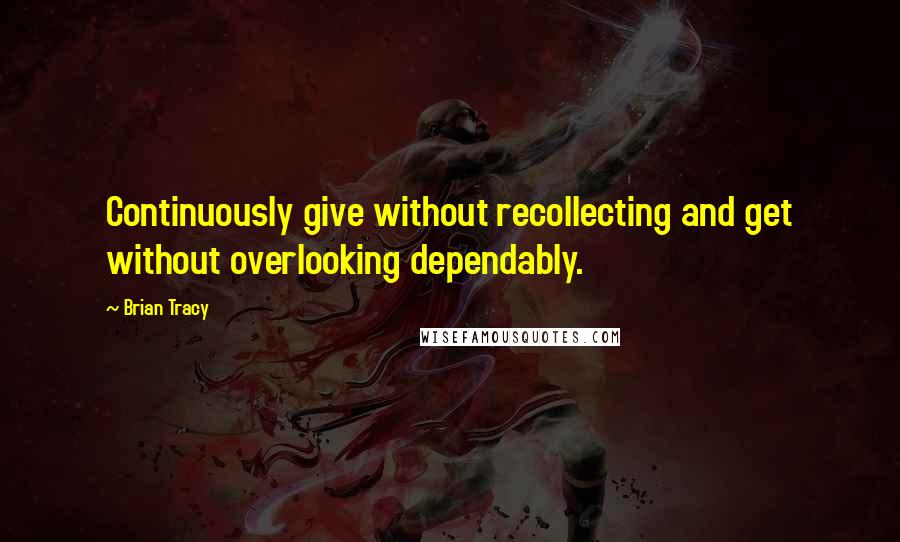 Continuously give without recollecting and get without overlooking dependably.

~ Brian Tracy

WISEFAMOUSQUOTES.COM